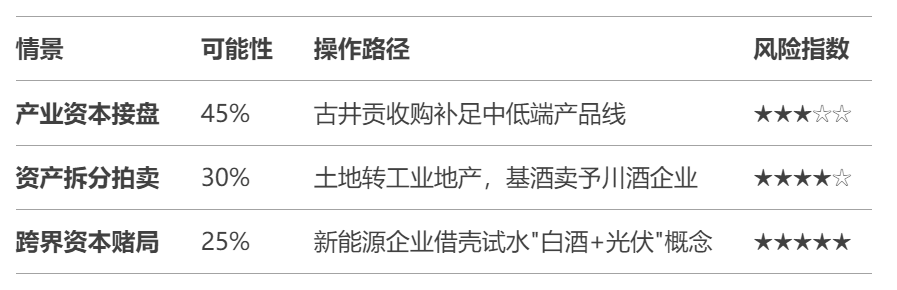 | 情景 | 可能性 | 操作路径 | 风险指数 |
|---|---|---|---|
| 产业资本接盘 | 45% | 古井贡收购补足中低端产品线 | ★★★☆☆ |
| 资产拆分拍卖 | 30% | 土地转工业地产，基酒卖予川酒企业 | ★★★★☆ |
| 跨界资本赌局 | 25% | 新能源企业借壳试水"白酒+光伏"概念 | ★★★★★ |